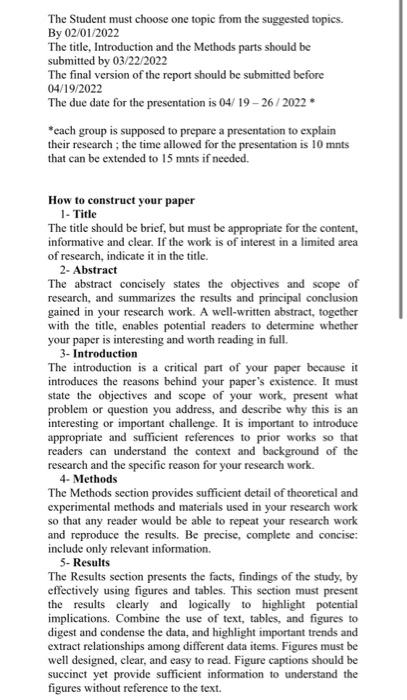 The Student must choose one topic from the suggested topics. By 02/01/2022
The title, Introduction and the Methods parts should be submitted by 03/22/2022
The final version of the report should be submitted before 04/19/2022
The due date for the presentation is 04/ 19 – 26 / 2022 *

*each group is supposed to prepare a presentation to explain their research ; the time allowed for the presentation is 10 mnts that can be extended to 15 mnts if needed.

How to construct your paper
1- Title
The title should be brief, but must be appropriate for the content, informative and clear. If the work is of interest in a limited area of research, indicate it in the title.
2- Abstract
The abstract concisely states the objectives and scope of research, and summarizes the results and principal conclusion gained in your research work. A well-written abstract, together with the title, enables potential readers to determine whether your paper is interesting and worth reading in full.
3- Introduction
The introduction is a critical part of your paper because it introduces the reasons behind your paper's existence. It must state the objectives and scope of your work, present what problem or question you address, and describe why this is an interesting or important challenge. It is important to introduce appropriate and sufficient references to prior works so that readers can understand the context and background of the research and the specific reason for your research work.
4- Methods
The Methods section provides sufficient detail of theoretical and experimental methods and materials used in your research work so that any reader would be able to repeat your research work and reproduce the results. Be precise, complete and concise: include only relevant information.
5- Results
The Results section presents the facts, findings of the study, by effectively using figures and tables. This section must present the results clearly and logically to highlight potential implications. Combine the use of text, tables, and figures to digest and condense the data, and highlight important trends and extract relationships among different data items. Figures must be well designed, clear, and easy to read. Figure captions should be succinct yet provide sufficient information to understand the figures without reference to the text.